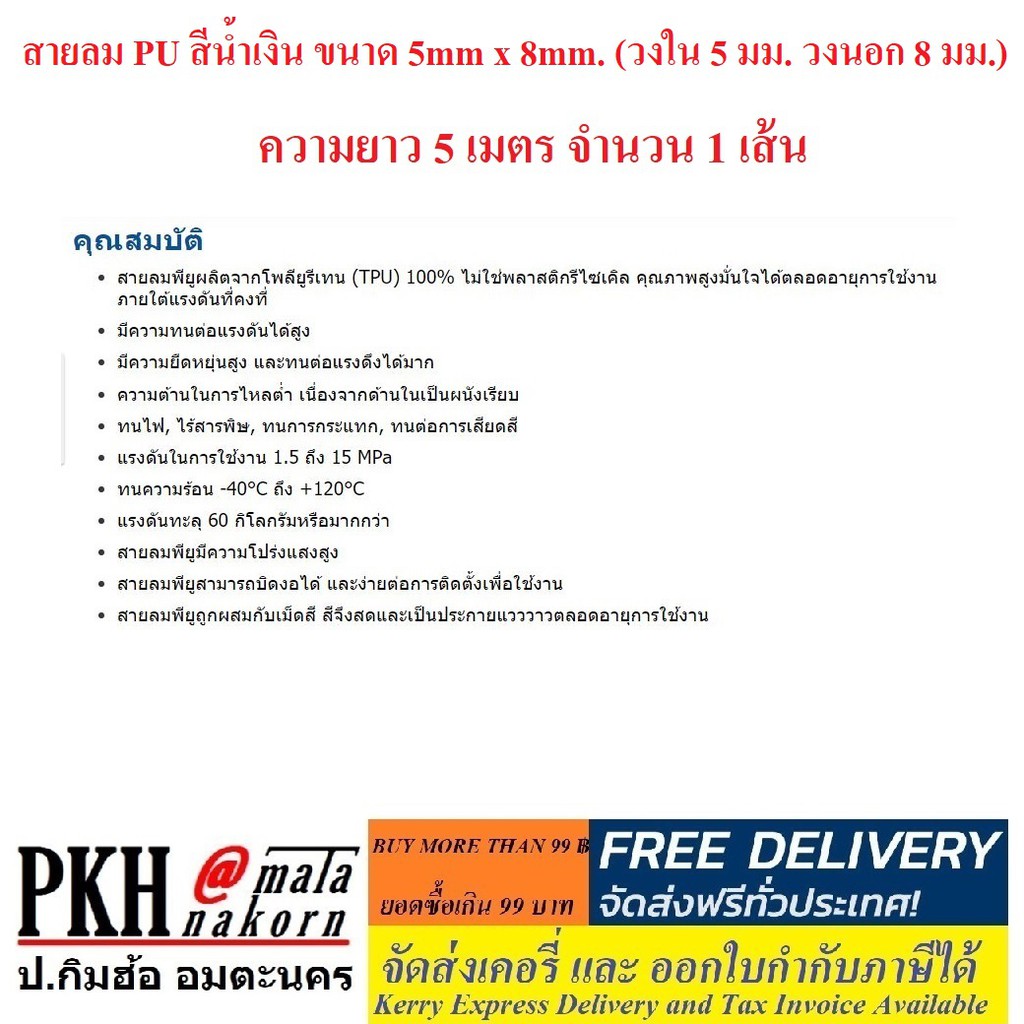 สายลม PU สีน้ำเงิน ขนาด 5mm x 8mm. (วงใน 5 มม. วงนอก 8 มม.)

ความยาว 5 เมตร จำนวน 1 เส้น

คุณสมบัติ

• สายลมพียูผลิตจากโพลียูรีเทน (TPU) 100% ไม่ใช่พลาสติกรีไซเคิล คุณภาพสูงมั่นใจได้ตลอดอายุการใช้งานภายใต้แรงดันที่คงที่
• มีความทนต่อแรงดันได้สูง
• มีความยืดหยุ่นสูง และทนต่อแรงดึงได้มาก
• ความต้านในการไหลต่ำ เนื่องจากด้านในเป็นผนังเรียบ
• ทนไฟ, ไร้สารพิษ, ทนการกระแทก, ทนต่อการเสียดสี
• แรงดันในการใช้งาน 1.5 ถึง 15 MPa
• ทนความร้อน -40°C ถึง +120°C
• แรงดันทะลุ 60 กิโลกรัมหรือมากกว่า
• สายลมพียูมีความโปร่งแสงสูง
• สายลมพียูสามารถบิดงอได้ และง่ายต่อการติดตั้งเพื่อใช้งาน
• สายลมพียูถูกผสมกับเม็ดสี สีจึงสดและเป็นประกายแวววาวตลอดอายุการใช้งาน

PKH @mata nakorn
ป.กิมฮ้อ อมตะนคร

BUY MORE THAN 99 ฿
ยอดซื้อเกิน 99 บาท

FREE DELIVERY
จัดส่งฟรีทั่วประเทศ!

จัดส่งเคอรี่ และ ออกใบกำกับภาษีได้
Kerry Express Delivery and Tax Invoice Available